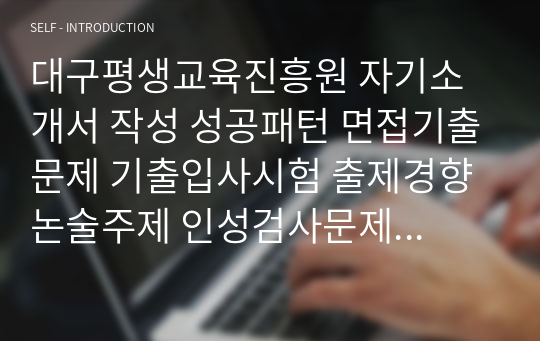 SELF - INTRODUCTION

대구평생교육진흥원 자기소개서 작성 성공패턴 면접기출문제 기출입사시험 출제경향 논술주제 인성검사문제...